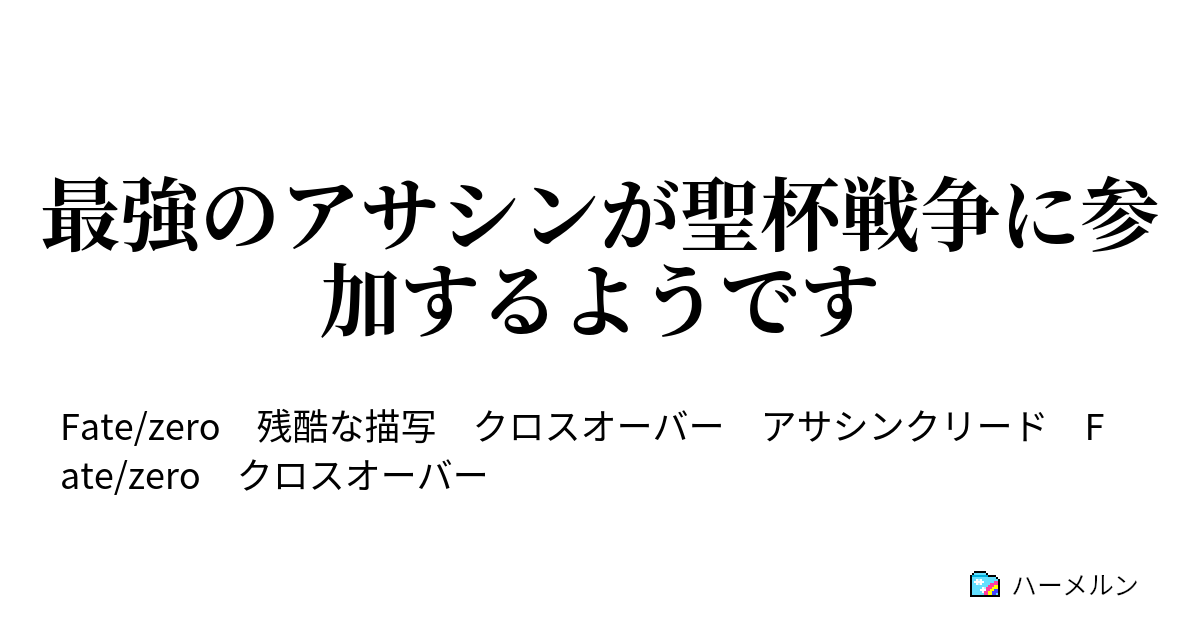 最強のアサシンが聖杯戦争に参加するようです

Fate/zero　残酷な描写　クロスオーバー　アサシンクリード　Fate/zero　クロスオーバー

ハーメルン